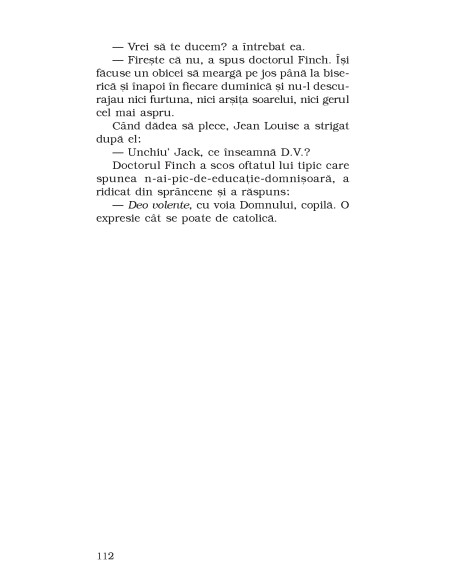 — Vrei să te ducem? a întrebat ea.

— Firește că nu, a spus doctorul Finch. Își făcuse un obicei să meargă pe jos până la biserică și înapoi în fiecare duminică și nu-l descurajau nici furtuna, nici arșița soarelui, nici gerul cel mai aspru.

Când dădea să plece, Jean Louise a strigat după el:

— Unchiu' Jack, ce înseamnă D.V.?

Doctorul Finch a scos oftatul lui tipic care spunea n-ai-pic-de-educație-domnișoară, a ridicat din sprâncene și a răspuns:

— Deo volente, cu voia Domnului, copilă. O expresie cât se poate de catolică.

112